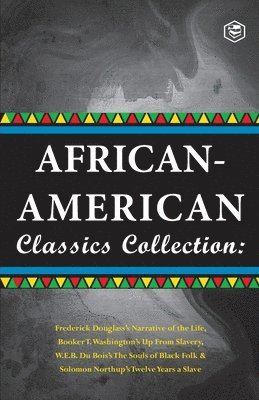 AFRICAN-AMERICAN Classics Collection:

Frederick Douglass's Narrative of the Life, Booker T. Washington's Up From Slavery, W.E.B. Du Bois's The Souls of Black Folk & Solomon Northup's Twelve Years a Slave